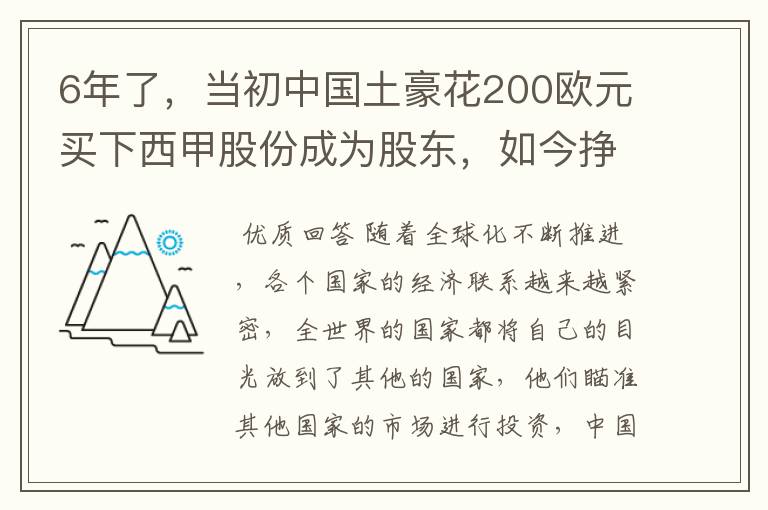 6年了，当初中国土豪花200欧元买下西甲股份成为股东，如今挣

优质回答 随着全球化不断推进，各个国家的经济联系越来越紧密，全世界的国家都将自己的目光放到了其他的国家，他们瞄准其他国家的市场进行投资，中国